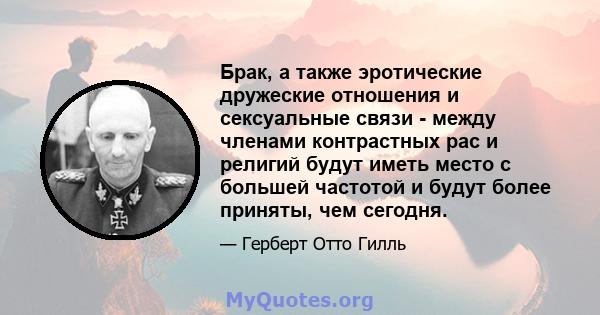 Брак, а также эротические дружеские отношения и сексуальные связи - между членами контрастных рас и религий будут иметь место с большей частотой и будут более приняты, чем сегодня.

— Герберт Отто Гилль

MyQuotes.org